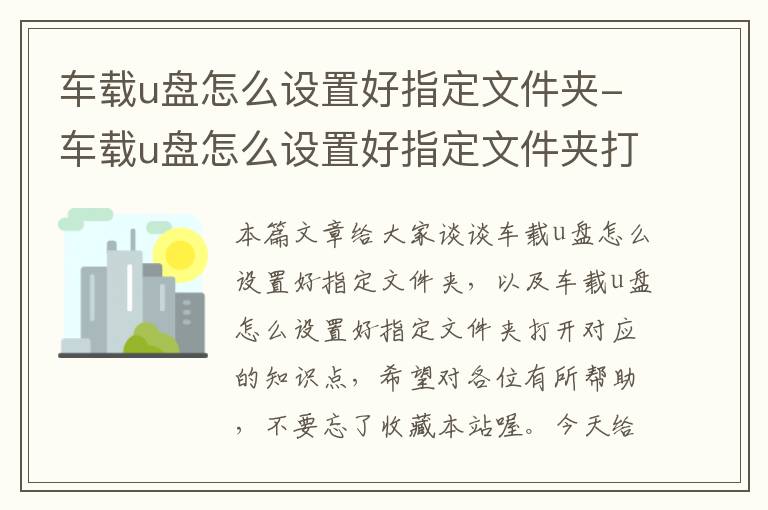 车载u盘怎么设置好指定文件夹-车载u盘怎么设置好指定文件夹打

本篇文章给大家谈谈车载u盘怎么设置好指定文件夹，以及车载u盘怎么设置好指定文件夹打开对应的知识点，希望对各位有所帮助，不要忘了收藏本站喔。今天给